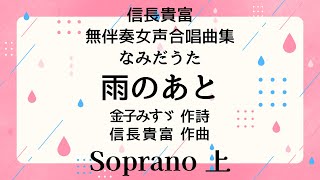 信長貴富
無伴奏女声合唱曲集
なみだうた

雨のあと

金子みすゞ 作詩
信長貴富 作曲

Soprano 上